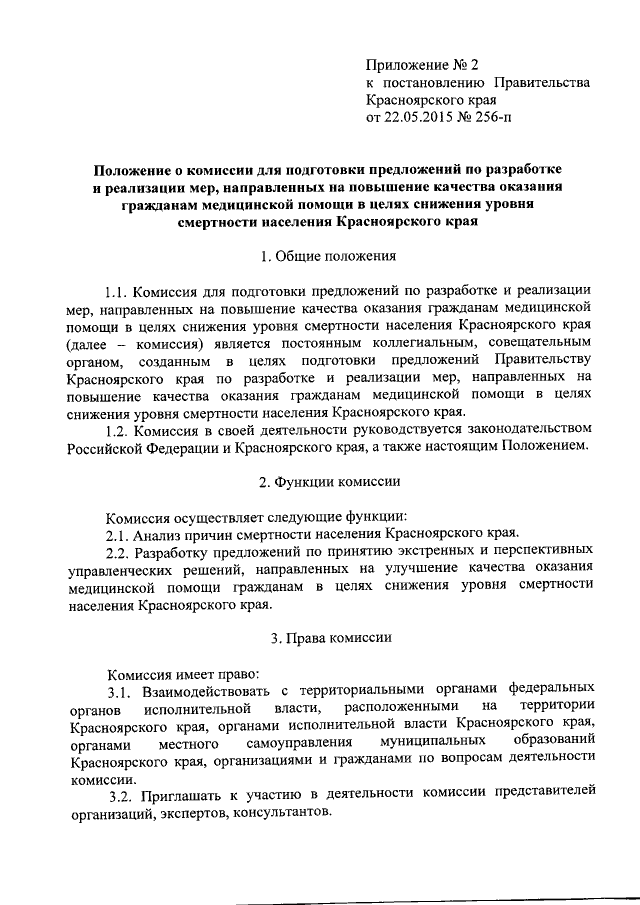 Приложение № 2
к постановлению Правительства
Красноярского края
от 22.05.2015 № 256-п

Положение о комиссии для подготовки предложений по разработке и реализации мер, направленных на повышение качества оказания гражданам медицинской помощи в целях снижения уровня смертности населения Красноярского края

1. Общие положения

1.1. Комиссия для подготовки предложений по разработке и реализации мер, направленных на повышение качества оказания гражданам медицинской помощи в целях снижения уровня смертности населения Красноярского края (далее – комиссия) является постоянным коллегиальным, совещательным органом, созданным в целях подготовки предложений Правительству Красноярского края по разработке и реализации мер, направленных на повышение качества оказания гражданам медицинской помощи в целях снижения уровня смертности населения Красноярского края.

1.2. Комиссия в своей деятельности руководствуется законодательством Российской Федерации и Красноярского края, а также настоящим Положением.

2. Функции комиссии

Комиссия осуществляет следующие функции:

2.1. Анализ причин смертности населения Красноярского края.

2.2. Разработку предложений по принятию экстренных и перспективных управленческих решений, направленных на улучшение качества оказания медицинской помощи гражданам в целях снижения уровня смертности населения Красноярского края.

3. Права комиссии

Комиссия имеет право:

3.1. Взаимодействовать с территориальными органами федеральных органов исполнительной власти, расположенными на территории Красноярского края, органами исполнительной власти Красноярского края, органами местного самоуправления муниципальных образований Красноярского края, организациями и гражданами по вопросам деятельности комиссии.

3.2. Приглашать к участию в деятельности комиссии представителей организаций, экспертов, консультантов.